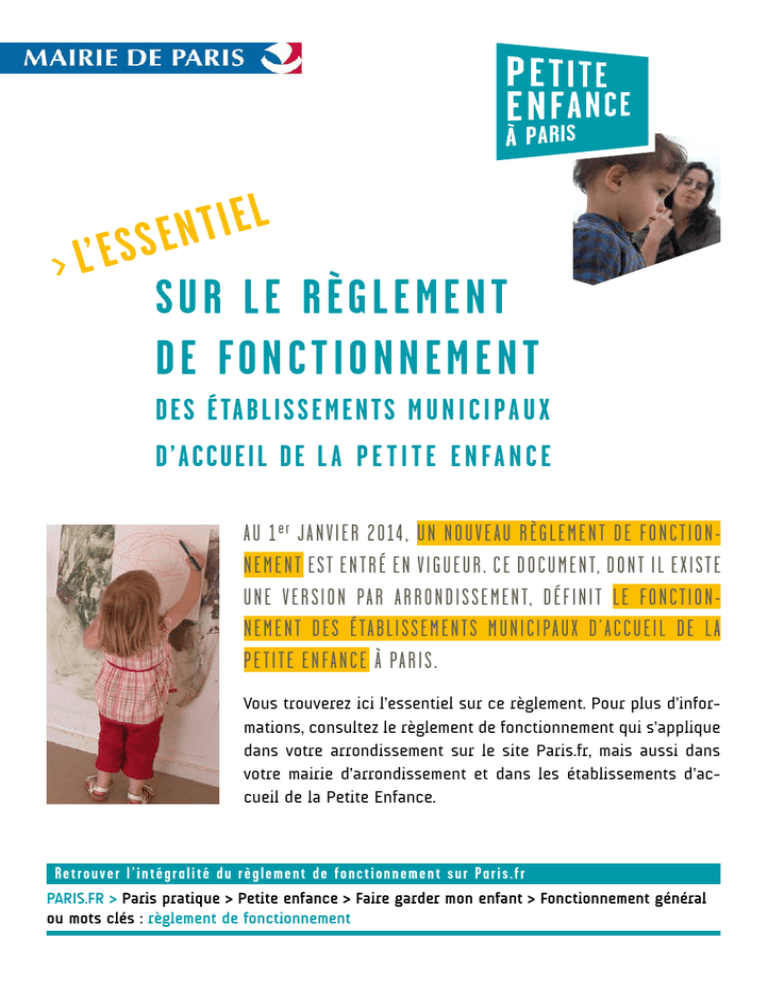 MAIRIE DE PARIS

PETITE ENFANCE À PARIS

> L'ESSENTIEL

SUR LE RÈGLEMENT DE FONCTIONNEMENT

DES ÉTABLISSEMENTS MUNICIPAUX D'ACCUEIL DE LA PETITE ENFANCE

AU 1$^{er}$ JANVIER 2014, UN NOUVEAU RÈGLEMENT DE FONCTIONNEMENT EST ENTRÉ EN VIGUEUR. CE DOCUMENT, DONT IL EXISTE UNE VERSION PAR ARRONDISSEMENT, DÉFINIT LE FONCTIONNEMENT DES ÉTABLISSEMENTS MUNICIPAUX D'ACCUEIL DE LA PETITE ENFANCE À PARIS.

Vous trouverez ici l'essentiel sur ce règlement. Pour plus d'informations, consultez le règlement de fonctionnement qui s'applique dans votre arrondissement sur le site Paris.fr, mais aussi dans votre mairie d'arrondissement et dans les établissements d'accueil de la Petite Enfance.

Retrouver l'intégralité du règlement de fonctionnement sur Paris.fr

PARIS.FR > Paris pratique > Petite enfance > Faire garder mon enfant > Fonctionnement général ou mots clés : règlement de fonctionnement